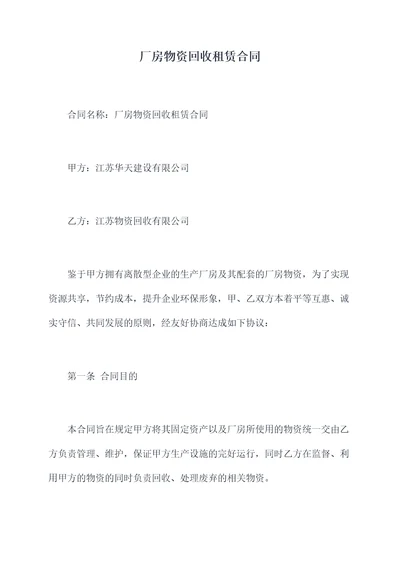 厂房物资回收租赁合同

合同名称：厂房物资回收租赁合同

甲方：江苏华天建设有限公司

乙方：江苏物资回收有限公司

鉴于甲方拥有离散型企业的生产厂房及其配套的厂房物资，为了实现资源共享，节约成本，提升企业环保形象，甲、乙双方本着平等互惠、诚实守信、共同发展的原则，经友好协商达成如下协议：

第一条 合同目的

本合同旨在规定甲方将其固定资产以及厂房所使用的物资统一交由乙方负责管理、维护，保证甲方生产设施的完好运行，同时乙方在监督、利用甲方的物资的同时负责回收、处理废弃的相关物资。